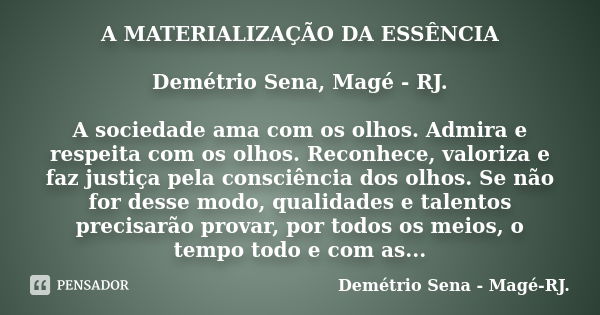 A MATERIALIZAÇÃO DA ESSÊNCIA

Demétrio Sena, Magé - RJ.

A sociedade ama com os olhos. Admira e respeita com os olhos. Reconhece, valoriza e faz justiça pela consciência dos olhos. Se não for desse modo, qualidades e talentos precisarão provar, por todos os meios, o tempo todo e com as...

PENSADOR

Demétrio Sena - Magé-RJ.